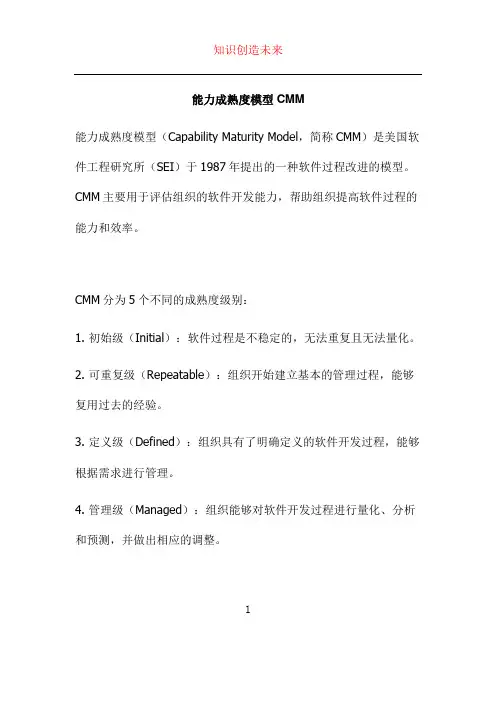 知识创造未来

能力成熟度模型 CMM

能力成熟度模型（Capability Maturity Model，简称 CMM）是美国软件工程研究所（SEI）于 1987 年提出的一种软件过程改进的模型。CMM 主要用于评估组织的软件开发能力，帮助组织提高软件过程的能力和效率。

CMM 分为 5 个不同的成熟度级别：

1. 初始级（Initial）：软件过程是不稳定的，无法重复且无法量化。

2. 可重复级（Repeatable）：组织开始建立基本的管理过程，能够复用过去的经验。

3. 定义级（Defined）：组织具有了明确定义的软件开发过程，能够根据需求进行管理。

4. 管理级（Managed）：组织能够对软件开发过程进行量化、分析和预测，并做出相应的调整。

1